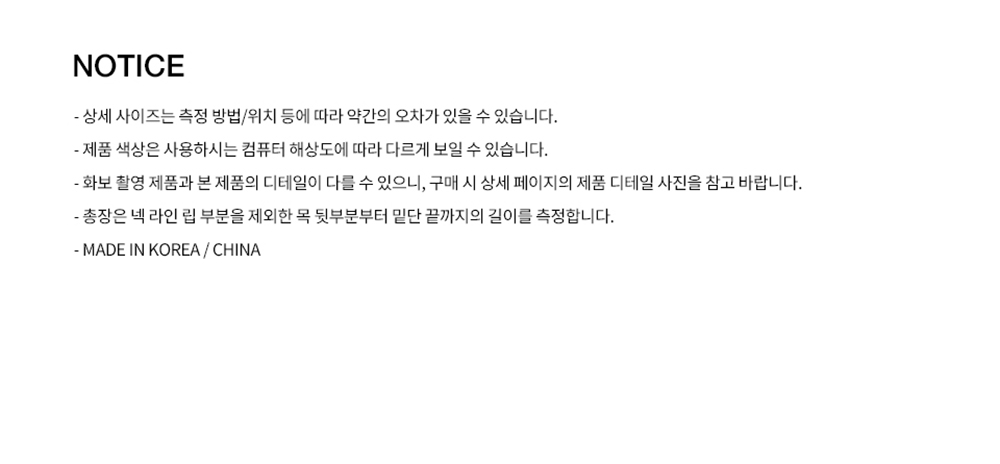 NOTICE

- 상세 사이즈는 측정 방법/위치 등에 따라 약간의 오차가 있을 수 있습니다.
- 제품 색상은 사용하시는 컴퓨터 해상도에 따라 다르게 보일 수 있습니다.
- 화보 촬영 제품과 본 제품의 디테일이 다를 수 있으니, 구매 시 상세 페이지의 제품 디테일 사진을 참고 바랍니다.
- 총장은 넥 라인 립 부분을 제외한 목 뒷부분부터 밑단 끝까지의 길이를 측정합니다.
- MADE IN KOREA / CHINA